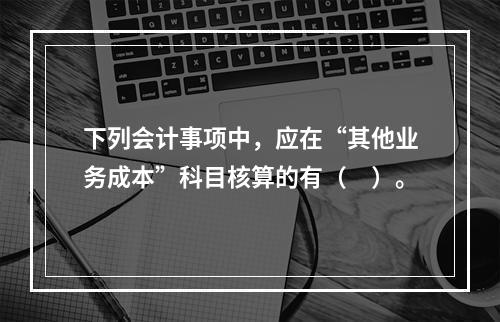 下列会计事项中，应在“其他业务成本”科目核算的有（　）。